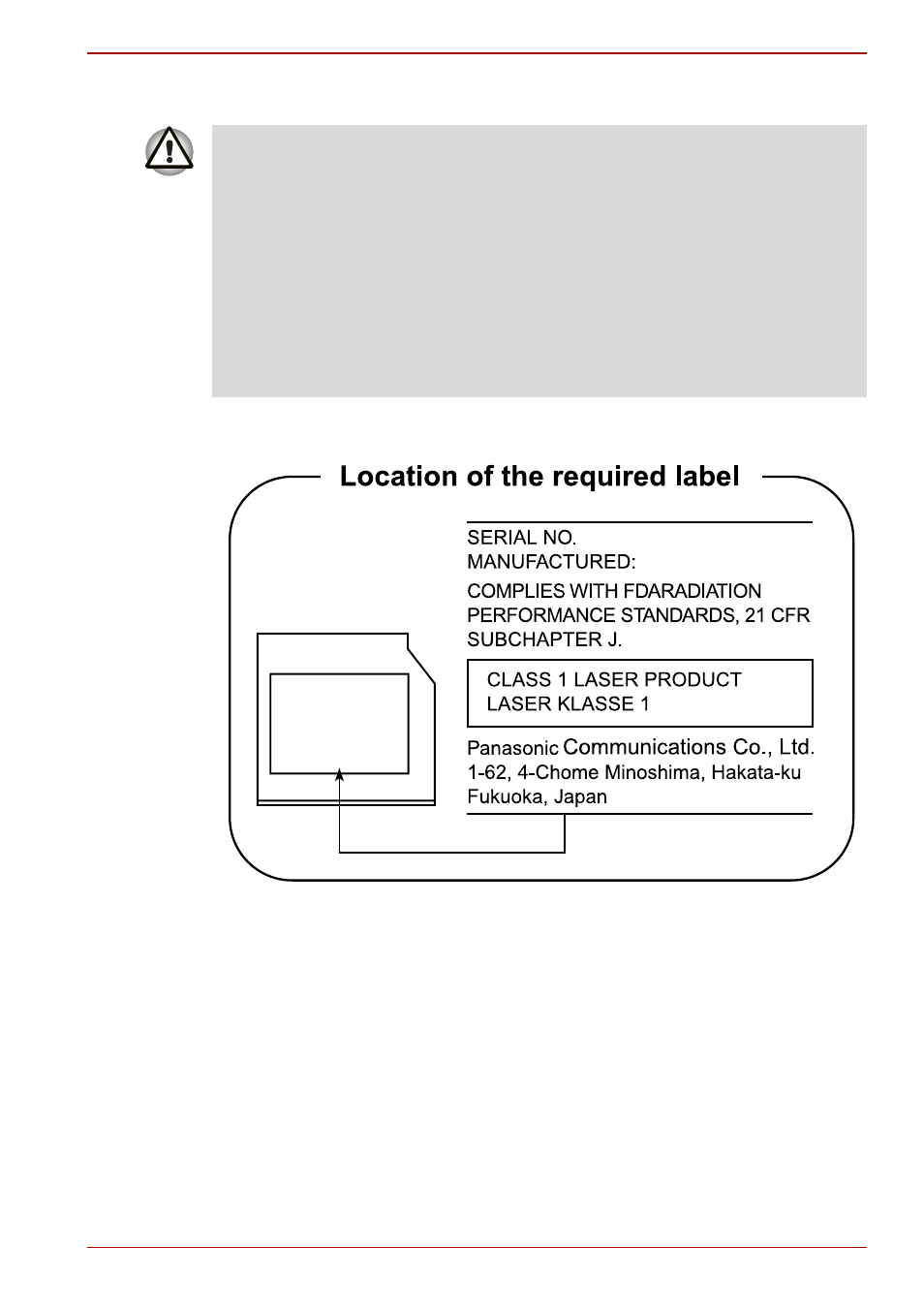 Location of the required label

SERIAL NO.
MANUFACTURED:

COMPLIES WITH FDARADIATION PERFORMANCE STANDARDS, 21 CFR SUBCHAPTER J.

CLASS 1 LASER PRODUCT
LASER KLASSE 1

Panasonic Communications Co., Ltd.
1-62, 4-Chome Minoshima, Hakata-ku
Fukuoka, Japan